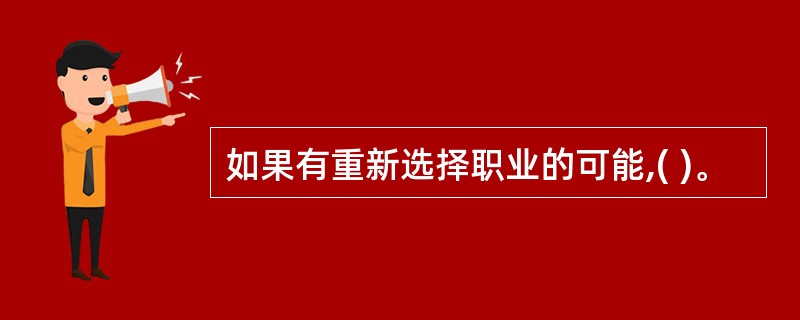 如果有重新选择职业的可能,( )。